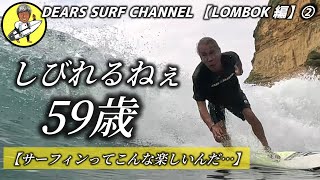 DEARS SURF CHANNEL 【LOMBOK 編】②

しびれるねぇ

59歳

【サーフィンってこんな楽しいんだ…】